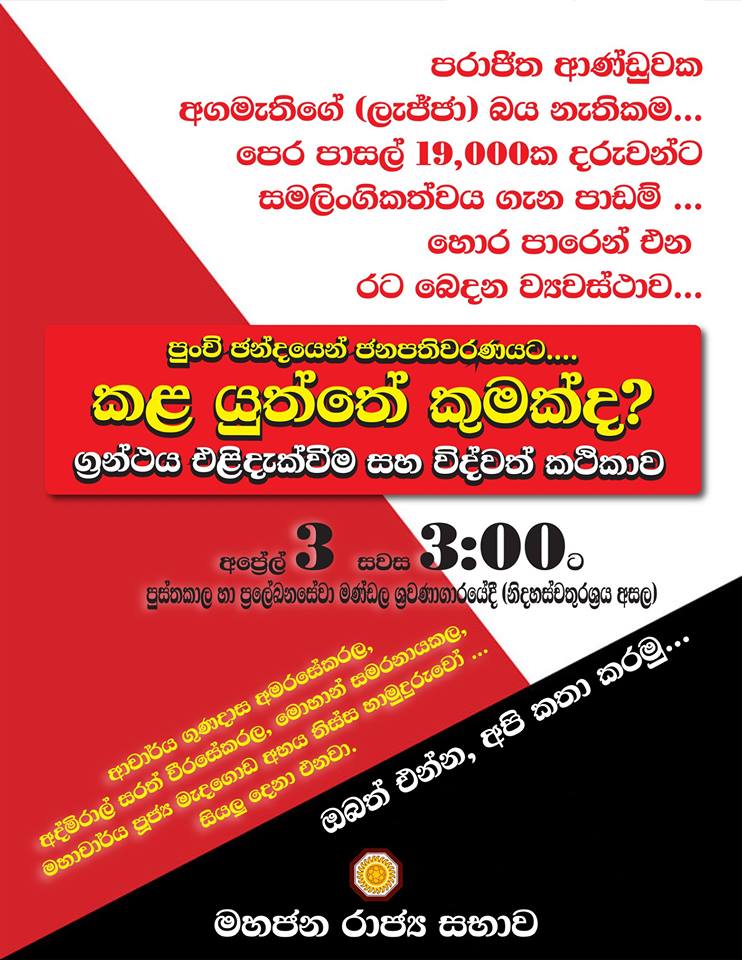 පරාජිත ආණ්ඩුවක

අගමැතිගේ (ලැජ්ජා) බය නැතිකම...

පෙර පාසල් 19,000ක දරුවන්ට

සමලිංගිකත්වය ගැන පාඩම් ...

හොර පාරෙන් එන

රට බෙදන ව්‍යවස්ථාව...

පුංචි ඡන්දයෙන් ජනපතිවරණයට....

කළ යුත්තේ කුමක්ද?

ග්‍රන්ථය එළිදැක්වීම සහ විද්වත් කථිකාව

අප්‍රේල් 3 සවස 3:00ට

පුස්තකාල හා ප්‍රලේඛනසේවා මණ්ඩල ශ්‍රවණාගාරයේදී (නිදහස්චතුරශ්‍රය අසල)

ආචාර්ය ගුණදාස අමරසේකරල,
අද්මිරාල් සරත් වීරසේකරල, මොහාන් සමරනායකල,
මහාචාර්ය පූජ්‍ය මැදගොඩ අභය තිස්ස හාමුදුරුවෝ ...
සියලු දෙනා එනවා.

ඔබත් එන්න, අපි කතා කරමු...

මහජන රාජ්‍ය සභාව